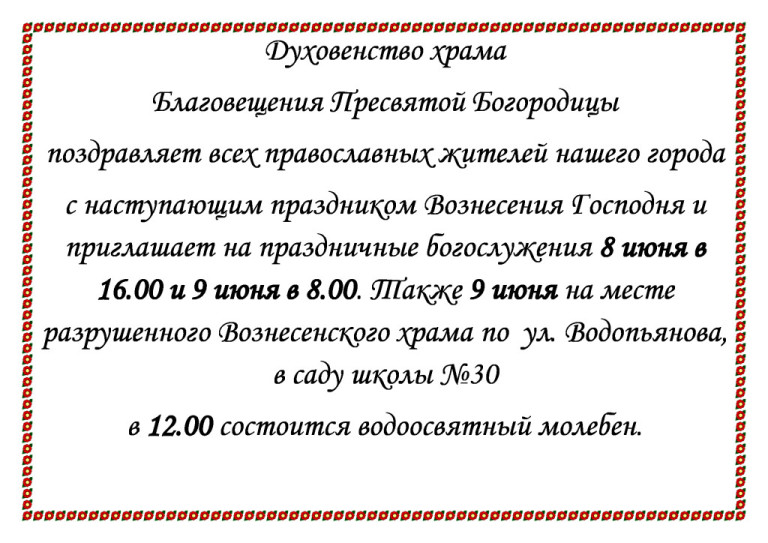 Духовенство храма

Благовещения Пресвятой Богородицы

поздравляет всех православных жителей нашего города

с наступающим праздником Вознесения Господня и приглашает на праздничные богослужения 8 июня в 16.00 и 9 июня в 8.00. Также 9 июня на месте разрушенного Вознесенского храма по ул. Водопьянова, в саду школы №30

в 12.00 состоится водоосвятный молебен.